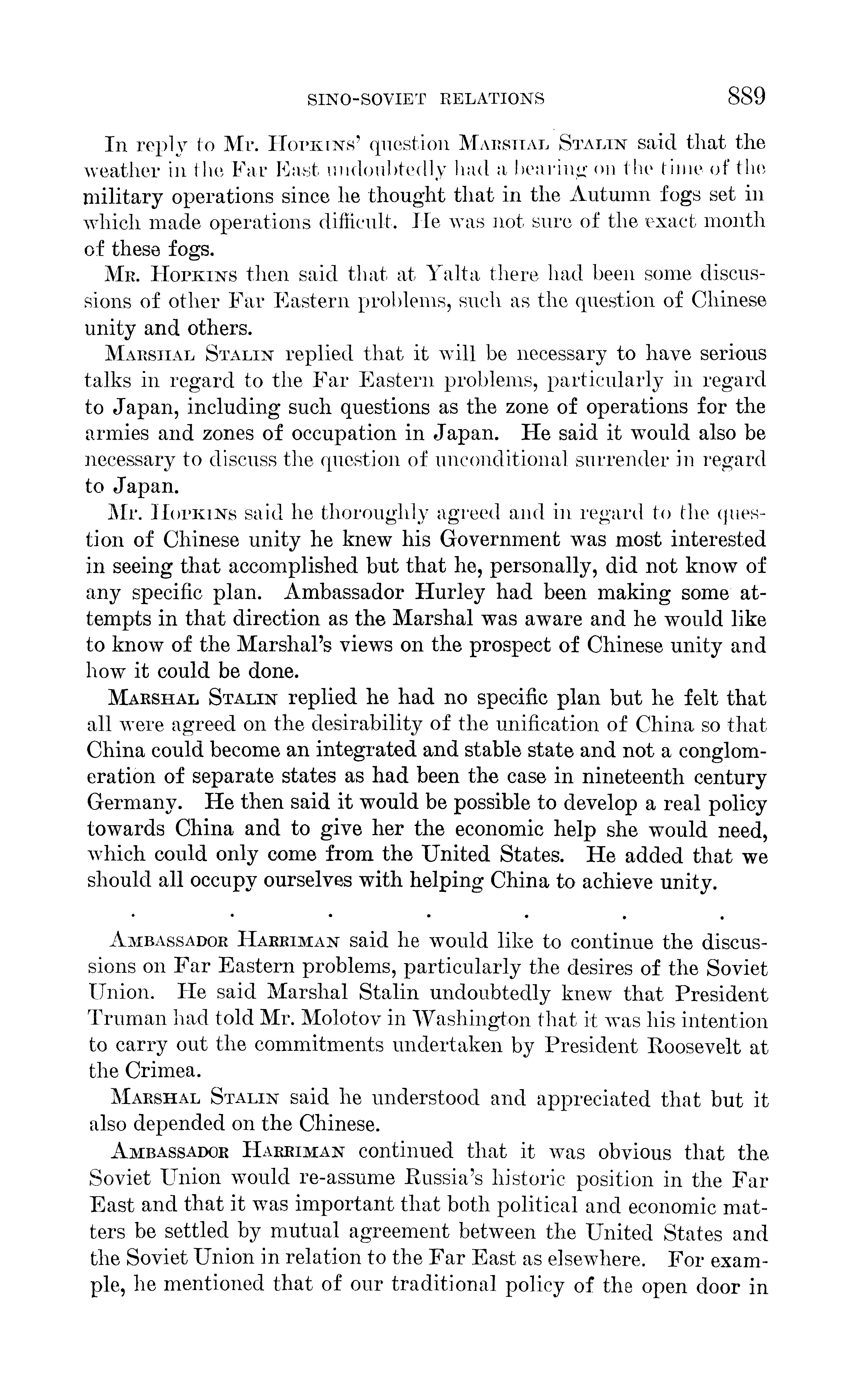 SINO-SOVIET RELATIONS 889

In reply to Mr. Hopkins' question Marshal Stalin said that the weather in the Far East undoubtedly had a bearing on the time of the military operations since he thought that in the Autumn fogs set in which made operations difficult. He was not sure of the exact month of these fogs.

Mr. Hopkins then said that at Yalta there had been some discussions of other Far Eastern problems, such as the question of Chinese unity and others.

Marshal Stalin replied that it will be necessary to have serious talks in regard to the Far Eastern problems, particularly in regard to Japan, including such questions as the zone of operations for the armies and zones of occupation in Japan. He said it would also be necessary to discuss the question of unconditional surrender in regard to Japan.

Mr. Hopkins said he thoroughly agreed and in regard to the question of Chinese unity he knew his Government was most interested in seeing that accomplished but that he, personally, did not know of any specific plan. Ambassador Hurley had been making some attempts in that direction as the Marshal was aware and he would like to know of the Marshal's views on the prospect of Chinese unity and how it could be done.

Marshal Stalin replied he had no specific plan but he felt that all were agreed on the desirability of the unification of China so that China could become an integrated and stable state and not a conglomeration of separate states as had been the case in nineteenth century Germany. He then said it would be possible to develop a real policy towards China and to give her the economic help she would need, which could only come from the United States. He added that we should all occupy ourselves with helping China to achieve unity.

. . . . . . .

Ambassador Harriman said he would like to continue the discussions on Far Eastern problems, particularly the desires of the Soviet Union. He said Marshal Stalin undoubtedly knew that President Truman had told Mr. Molotov in Washington that it was his intention to carry out the commitments undertaken by President Roosevelt at the Crimea.

Marshal Stalin said he understood and appreciated that but it also depended on the Chinese.

Ambassador Harriman continued that it was obvious that the Soviet Union would re-assume Russia's historic position in the Far East and that it was important that both political and economic matters be settled by mutual agreement between the United States and the Soviet Union in relation to the Far East as elsewhere. For example, he mentioned that of our traditional policy of the open door in